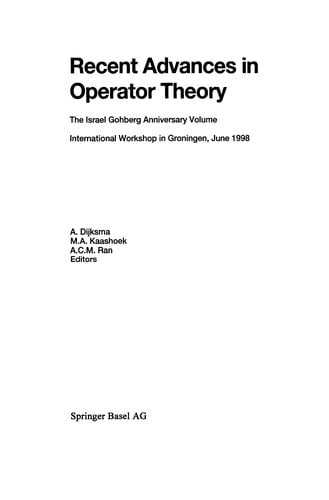 Recent Advances in Operator Theory

The Israel Gohberg Anniversary Volume

International Workshop in Groningen, June 1998

A. Dijksma
M.A. Kaashoek
A.C.M. Ran
Editors

Springer Basel AG